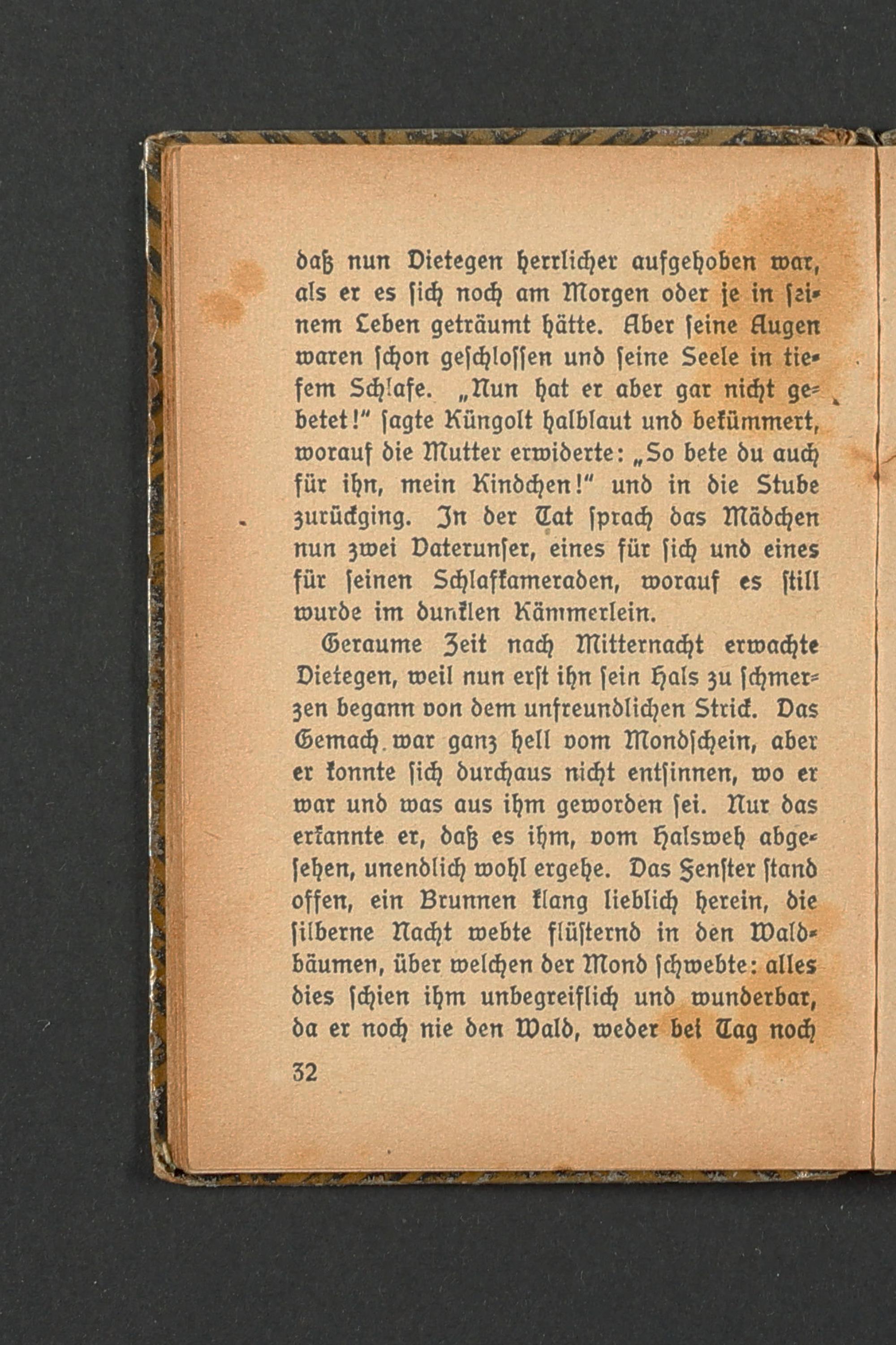 daß nun Dietegen herrlicher aufgehoben war, als er es sich noch am Morgen oder je in seinem Leben geträumt hätte. Aber seine Augen waren schon geschlossen und seine Seele in tiefem Schlafe. „Nun hat er aber gar nicht gebetet!" sagte Küngolt halblaut und bekümmert, worauf die Mutter erwiderte: „So bete du auch für ihn, mein Kindchen!" und in die Stube zurückging. In der Tat sprach das Mädchen nun zwei Vaterunser, eines für sich und eines für seinen Schlafkameraden, worauf es still wurde im dunklen Kämmerlein.

Geraume Zeit nach Mitternacht erwachte Dietegen, weil nun erst ihn sein Hals zu schmerzen begann von dem unfreundlichen Strick. Das Gemach war ganz hell vom Mondschein, aber er konnte sich durchaus nicht entsinnen, wo er war und was aus ihm geworden sei. Nur das erkannte er, daß es ihm, vom Halsweh abgesehen, unendlich wohl ergehe. Das Fenster stand offen, ein Brunnen klang lieblich herein, die silberne Nacht webte flüsternd in den Waldbäumen, über welchen der Mond schwebte: alles dies schien ihm unbegreiflich und wunderbar, da er noch nie den Wald, weder bei Tag noch

32